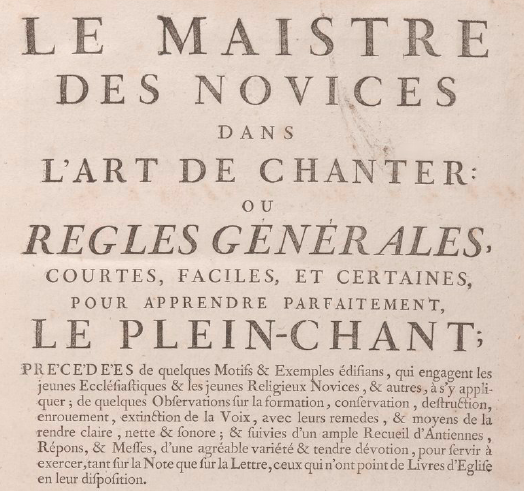 LE MAISTRE
DES NOVICES
DANS
L'ART DE CHANTER:
OU
REGLES GÉNÉRALES,
COURTES, FACILES, ET CERTAINES,
POUR APPRENDRE PARFAITEMENT,
LE PLEIN-CHANT;

PRE'CE'DE'ES de quelques Motifs & Exemples édifians, qui engagent les jeunes Eccléſiaſtiques & les jeunes Religieux Novices, & autres, à s'y appliquer; de quelques Obſervations ſur la formation, conſervation, deſtruction, enrouement, extinction de la Voix, avec leurs remedes, & moyens de la rendre claire, nette & ſonore; & ſuivies d'un ample Recueil d'Antiennes, Répons, & Meſſes, d'une agréable variété & tendre dévotion, pour ſervir à exercer, tant ſur la Note que ſur la Lettre, ceux qui n'ont point de Livres d'Egliſe en leur diſpoſition.